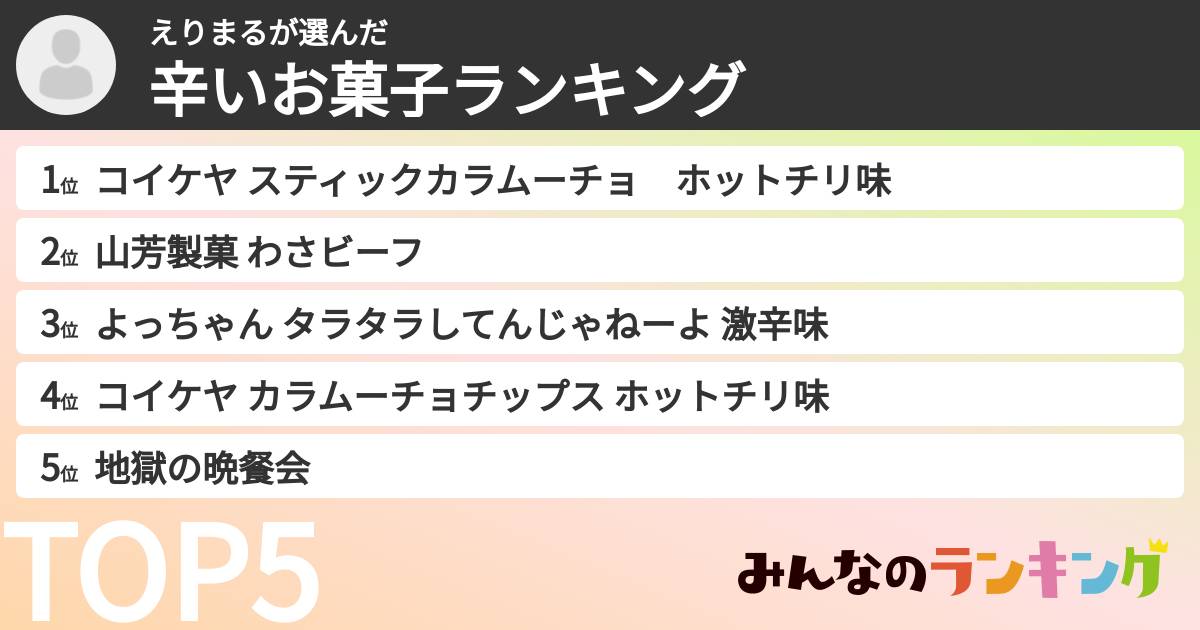 えりまるが選んだ
辛いお菓子ランキング

1位 コイケヤ スティックカラムーチョ　ホットチリ味

2位 山芳製菓 わさビーフ

3位 よっちゃん タラタラしてんじゃねーよ 激辛味

4位 コイケヤ カラムーチョチップス ホットチリ味

5位 地獄の晩餐会

TOP5

みんなのランキング